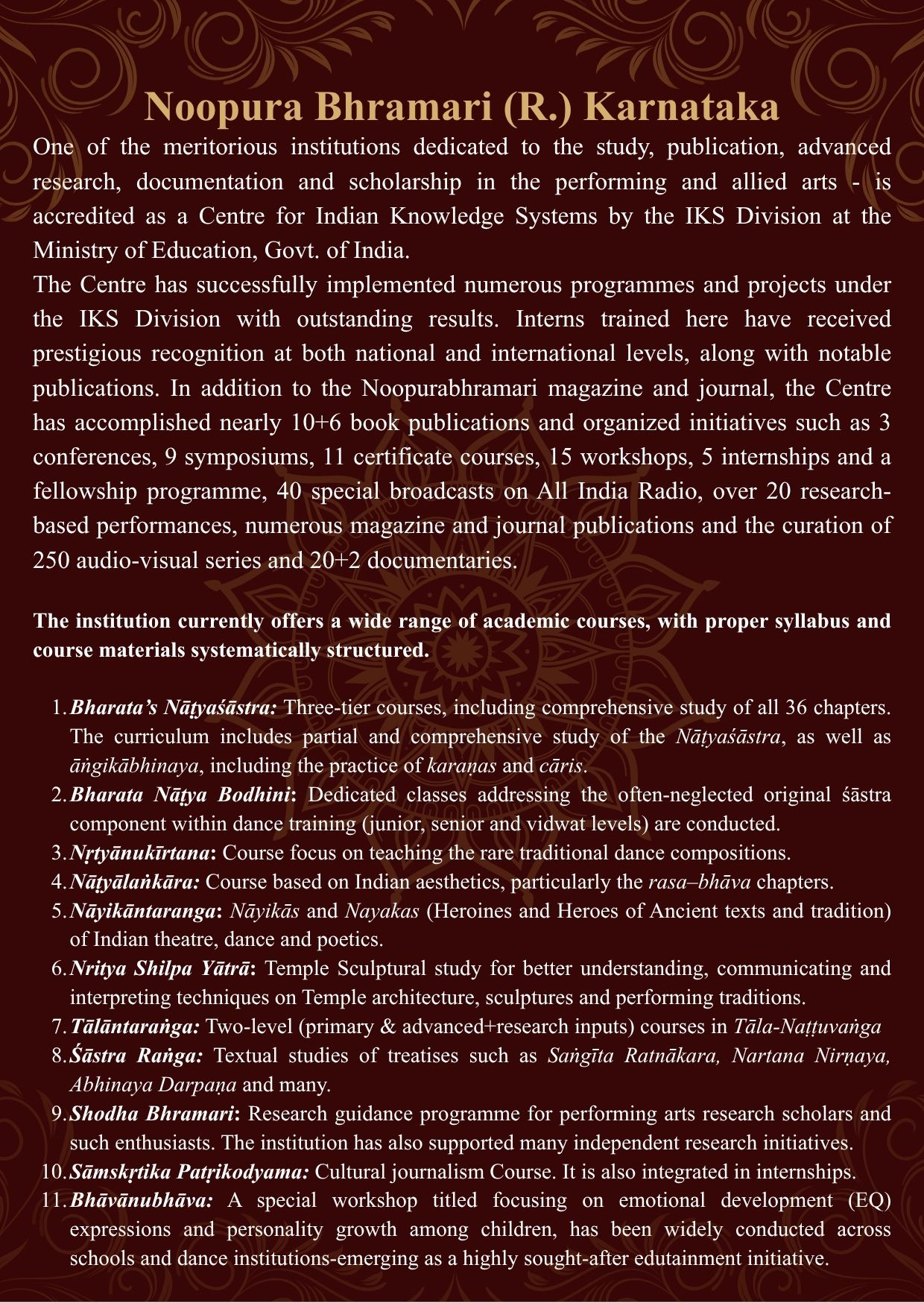 Noopura Bhramari (R.) Karnataka

One of the meritorious institutions dedicated to the study, publication, advanced research, documentation and scholarship in the performing and allied arts - is accredited as a Centre for Indian Knowledge Systems by the IKS Division at the Ministry of Education, Govt. of India.
The Centre has successfully implemented numerous programmes and projects under the IKS Division with outstanding results. Interns trained here have received prestigious recognition at both national and international levels, along with notable publications. In addition to the Noopurabhramari magazine and journal, the Centre has accomplished nearly 10+6 book publications and organized initiatives such as 3 conferences, 9 symposiums, 11 certificate courses, 15 workshops, 5 internships and a fellowship programme, 40 special broadcasts on All India Radio, over 20 research-based performances, numerous magazine and journal publications and the curation of 250 audio-visual series and 20+2 documentaries.

The institution currently offers a wide range of academic courses, with proper syllabus and course materials systematically structured.

1. Bharata's Nāṭyaśāstra: Three-tier courses, including comprehensive study of all 36 chapters. The curriculum includes partial and comprehensive study of the Nāṭyaśāstra, as well as āṅgikābhinaya, including the practice of karaṇas and cāris.
2. Bharata Nāṭya Bodhini: Dedicated classes addressing the often-neglected original śāstra component within dance training (junior, senior and vidwat levels) are conducted.
3. Nṛtyānukīrtana: Course focus on teaching the rare traditional dance compositions.
4. Nāṭyālaṅkāra: Course based on Indian aesthetics, particularly the rasa–bhāva chapters.
5. Nāyikāntaranga: Nāyikās and Nayakas (Heroines and Heroes of Ancient texts and tradition) of Indian theatre, dance and poetics.
6. Nritya Shilpa Yātrā: Temple Sculptural study for better understanding, communicating and interpreting techniques on Temple architecture, sculptures and performing traditions.
7. Tālāntaraṅga: Two-level (primary & advanced+research inputs) courses in Tāla-Naṭṭuvaṅga
8. Śāstra Raṅga: Textual studies of treatises such as Saṅgīta Ratnākara, Nartana Nirṇaya, Abhinaya Darpaṇa and many.
9. Shodha Bhramari: Research guidance programme for performing arts research scholars and such enthusiasts. The institution has also supported many independent research initiatives.
10. Sāmskṛtika Patṛikodyama: Cultural journalism Course. It is also integrated in internships.
11. Bhāvānubhāva: A special workshop titled focusing on emotional development (EQ) expressions and personality growth among children, has been widely conducted across schools and dance institutions-emerging as a highly sought-after edutainment initiative.